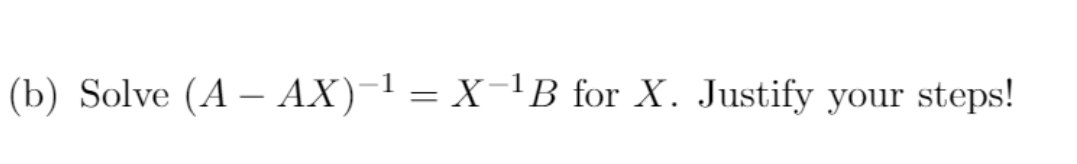 (b) Solve $(A - AX)^{-1} = X^{-1}B$ for $X$. Justify your steps!